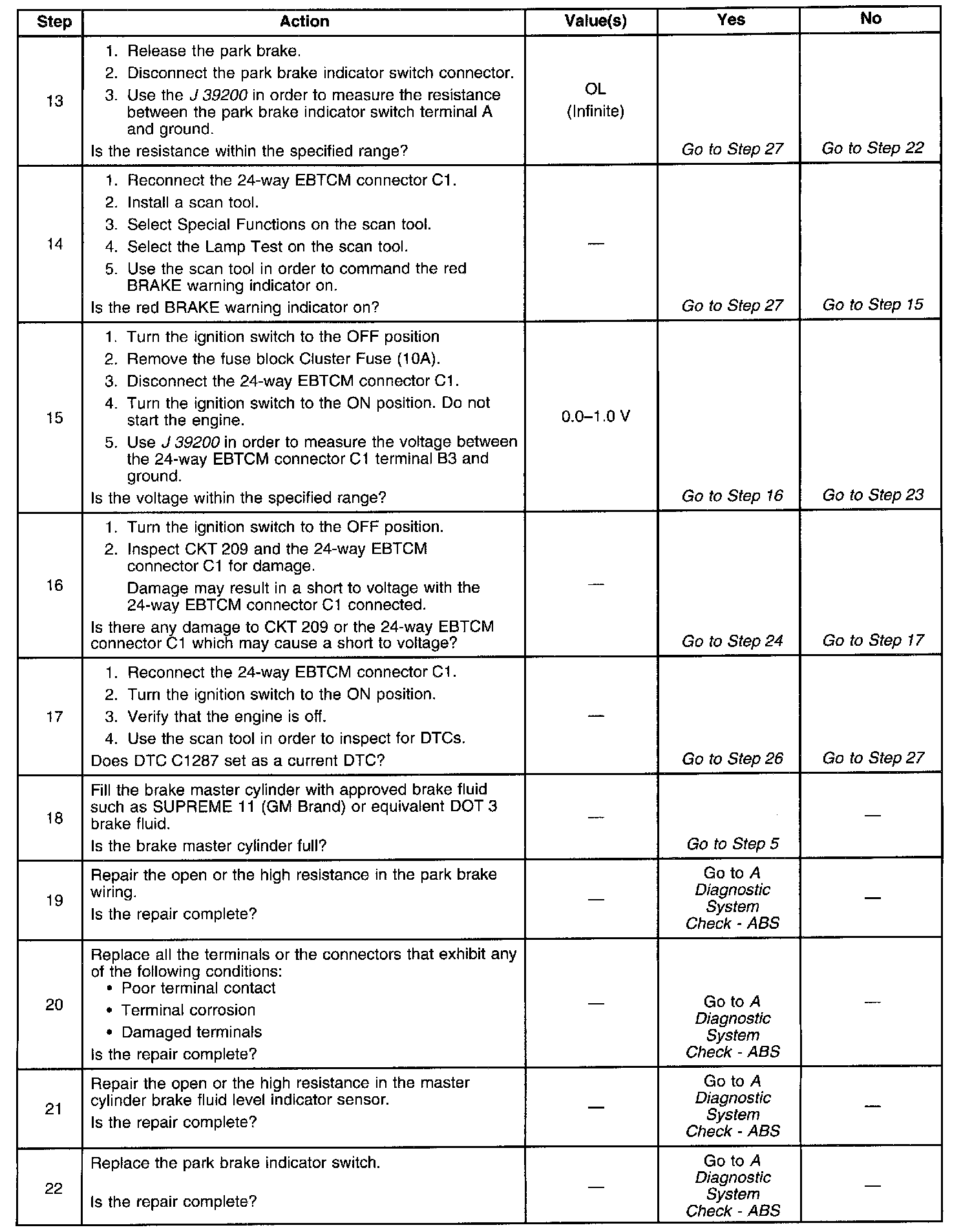 | Step | Action | Value(s) | Yes | No |
|---|---|---|---|---|
| 13 | 1. Release the park brake. 2. Disconnect the park brake indicator switch connector. 3. Use the J 39200 in order to measure the resistance between the park brake indicator switch terminal A and ground. Is the resistance within the specified range? | OL (Infinite) | Go to Step 27 | Go to Step 22 |
| 14 | 1. Reconnect the 24-way EBTCM connector C1. 2. Install a scan tool. 3. Select Special Functions on the scan tool. 4. Select the Lamp Test on the scan tool. 5. Use the scan tool in order to command the red BRAKE warning indicator on. Is the red BRAKE warning indicator on? | — | Go to Step 27 | Go to Step 15 |
| 15 | 1. Turn the ignition switch to the OFF position 2. Remove the fuse block Cluster Fuse (10A). 3. Disconnect the 24-way EBTCM connector C1. 4. Turn the ignition switch to the ON position. Do not start the engine. 5. Use J 39200 in order to measure the voltage between the 24-way EBTCM connector C1 terminal B3 and ground. Is the voltage within the specified range? | 0.0–1.0 V | Go to Step 16 | Go to Step 23 |
| 16 | 1. Turn the ignition switch to the OFF position. 2. Inspect CKT 209 and the 24-way EBTCM connector C1 for damage. Damage may result in a short to voltage with the 24-way EBTCM connector C1 connected. Is there any damage to CKT 209 or the 24-way EBTCM connector C1 which may cause a short to voltage? | — | Go to Step 24 | Go to Step 17 |
| 17 | 1. Reconnect the 24-way EBTCM connector C1. 2. Turn the ignition switch to the ON position. 3. Verify that the engine is off. 4. Use the scan tool in order to inspect for DTCs. Does DTC C1287 set as a current DTC? | — | Go to Step 26 | Go to Step 27 |
| 18 | Fill the brake master cylinder with approved brake fluid such as SUPREME 11 (GM Brand) or equivalent DOT 3 brake fluid. Is the brake master cylinder full? | — | Go to Step 5 | — |
| 19 | Repair the open or the high resistance in the park brake wiring. Is the repair complete? | — | Go to A Diagnostic System Check - ABS | — |
| 20 | Replace all the terminals or the connectors that exhibit any of the following conditions: • Poor terminal contact • Terminal corrosion • Damaged terminals Is the repair complete? | — | Go to A Diagnostic System Check - ABS | — |
| 21 | Repair the open or the high resistance in the master cylinder brake fluid level indicator sensor. Is the repair complete? | — | Go to A Diagnostic System Check - ABS | — |
| 22 | Replace the park brake indicator switch. Is the repair complete? | — | Go to A Diagnostic System Check - ABS | — |